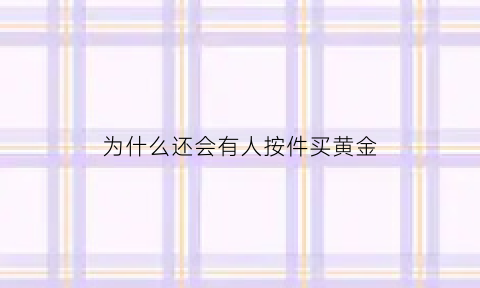 为什么还会有人按件买黄金